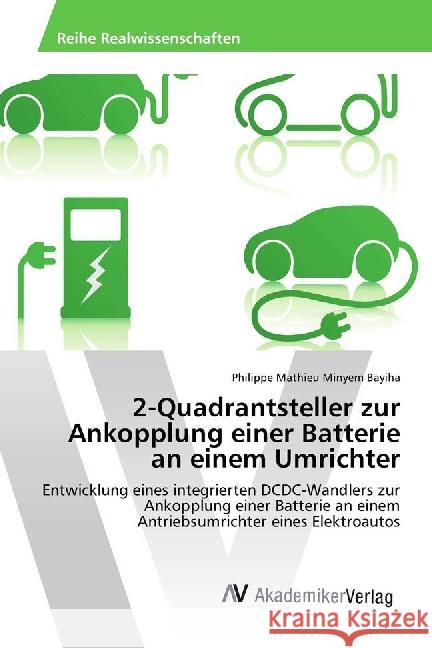 Reihe Realwissenschaften

Philippe Mathieu Minyem Bayiha

2-Quadrantsteller zur Ankopplung einer Batterie an einem Umrichter

Entwicklung eines integrierten DCDC-Wandlers zur Ankopplung einer Batterie an einem Antriebsumrichter eines Elektroautos

AV AkademikerVerlag